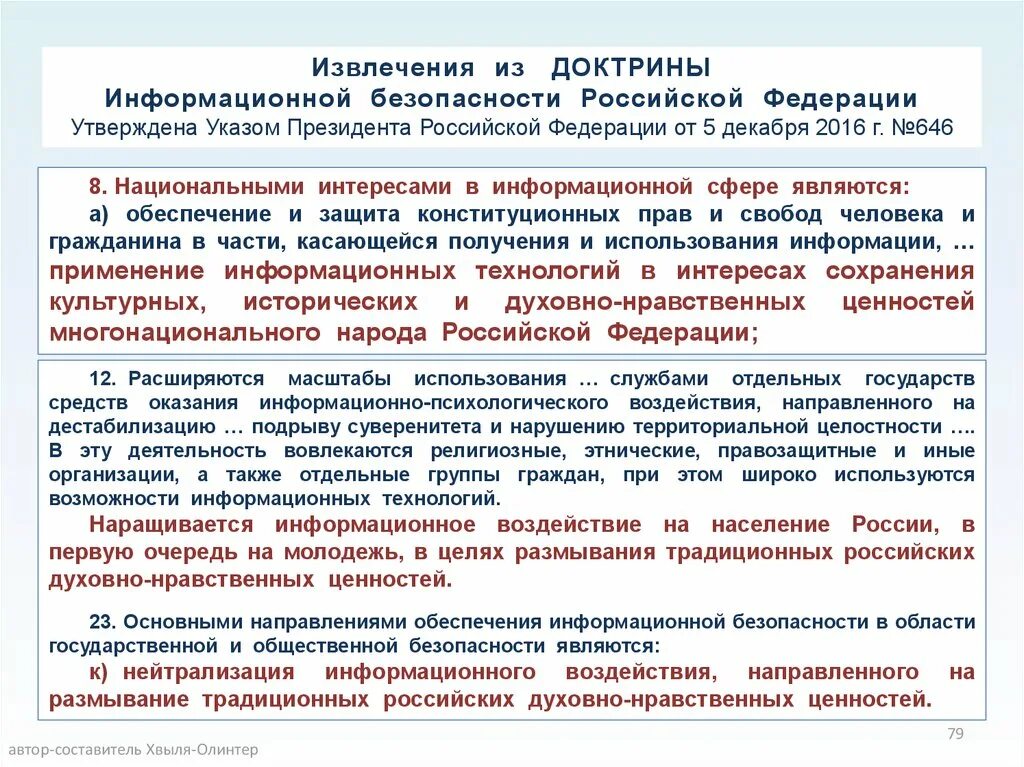 Извлечения из ДОКТРИНЫ
Информационной безопасности Российской Федерации
Утверждена Указом Президента Российской Федерации от 5 декабря 2016 г. №646

8. Национальными интересами в информационной сфере являются:
а) обеспечение и защита конституционных прав и свобод человека и гражданина в части, касающейся получения и использования информации, … применение информационных технологий в интересах сохранения культурных, исторических и духовно-нравственных ценностей многонационального народа Российской Федерации;

12. Расширяются масштабы использования … службами отдельных государств средств оказания информационно-психологического воздействия, направленного на дестабилизацию … подрыву суверенитета и нарушению территориальной целостности …. В эту деятельность вовлекаются религиозные, этнические, правозащитные и иные организации, а также отдельные группы граждан, при этом широко используются возможности информационных технологий.
Наращивается информационное воздействие на население России, в первую очередь на молодежь, в целях размывания традиционных российских духовно-нравственных ценностей.

23. Основными направлениями обеспечения информационной безопасности в области государственной и общественной безопасности являются:
к) нейтрализация информационного воздействия, направленного на размывание традиционных российских духовно-нравственных ценностей.

79

автор-составитель Хвыля-Олинтер